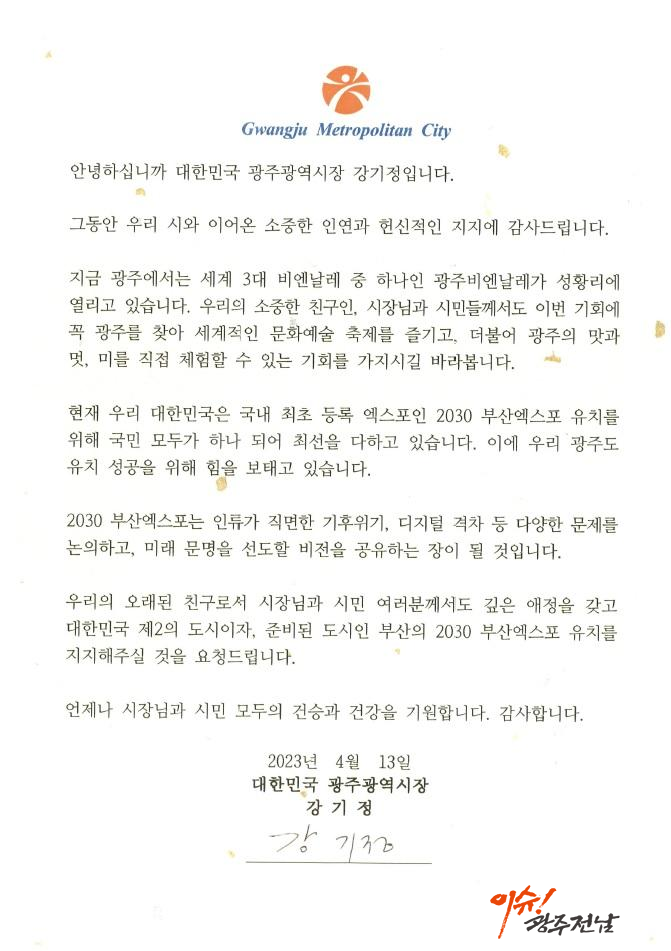 Gwangju Metropolitan City

안녕하십니까 대한민국 광주광역시장 강기정입니다.

그동안 우리 시와 이어온 소중한 인연과 헌신적인 지지에 감사드립니다.

지금 광주에서는 세계 3대 비엔날레 중 하나인 광주비엔날레가 성황리에 열리고 있습니다. 우리의 소중한 친구인, 시장님과 시민들께서도 이번 기회에 꼭 광주를 찾아 세계적인 문화예술 축제를 즐기고, 더불어 광주의 맛과 멋, 미를 직접 체험할 수 있는 기회를 가지시길 바라봅니다.

현재 우리 대한민국은 국내 최초 등록 엑스포인 2030 부산엑스포 유치를 위해 국민 모두가 하나 되어 최선을 다하고 있습니다. 이에 우리 광주도 유치 성공을 위해 힘을 보태고 있습니다.

2030 부산엑스포는 인류가 직면한 기후위기, 디지털 격차 등 다양한 문제를 논의하고, 미래 문명을 선도할 비전을 공유하는 장이 될 것입니다.

우리의 오래된 친구로서 시장님과 시민 여러분께서도 깊은 애정을 갖고 대한민국 제2의 도시이자, 준비된 도시인 부산의 2030 부산엑스포 유치를 지지해주실 것을 요청드립니다.

언제나 시장님과 시민 모두의 건승과 건강을 기원합니다. 감사합니다.

2023년 4월 13일
대한민국 광주광역시장
강 기 정

강 기정

이슈! 광주전남